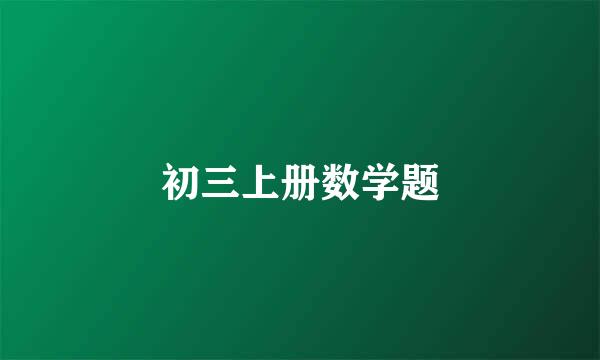 初三上册数学题